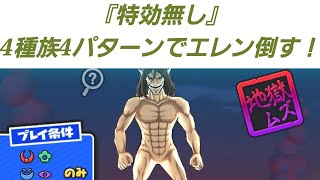 『特効無し』
4種族4パターンでエレン倒す！

?

地獄ムズ

プレイ条件
のみ